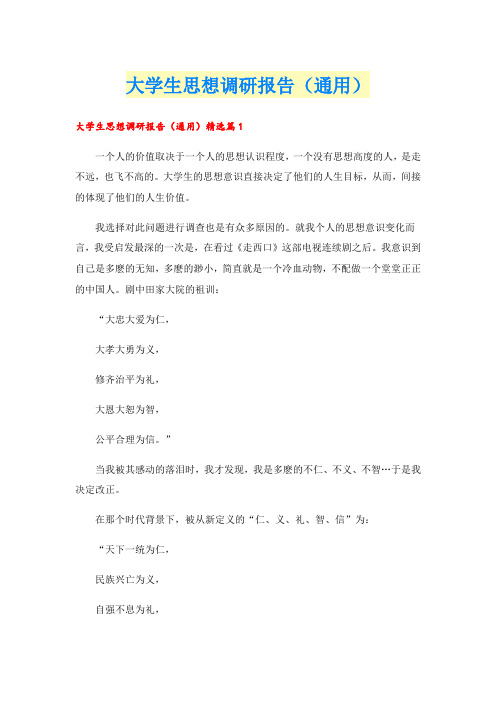 大学生思想调研报告（通用）

大学生思想调研报告（通用）精选篇1

一个人的价值取决于一个人的思想认识程度，一个没有思想高度的人，是走不远，也飞不高的。大学生的思想意识直接决定了他们的人生目标，从而，间接的体现了他们的人生价值。

我选择对此问题进行调查也是有众多原因的。就我个人的思想意识变化而言，我受启发最深的一次是，在看过《走西口》这部电视连续剧之后。我意识到自己是多麽的无知，多麽的渺小，简直就是一个冷血动物，不配做一个堂堂正正的中国人。剧中田家大院的祖训：

“大忠大爱为仁，

大孝大勇为义，

修齐治平为礼，

大恩大恕为智，

公平合理为信。”

当我被其感动的落泪时，我才发现，我是多麽的不仁、不义、不智…于是我决定改正。

在那个时代背景下，被从新定义的“仁、义、礼、智、信”为：

“天下一统为仁，

民族兴亡为义，

自强不息为礼，